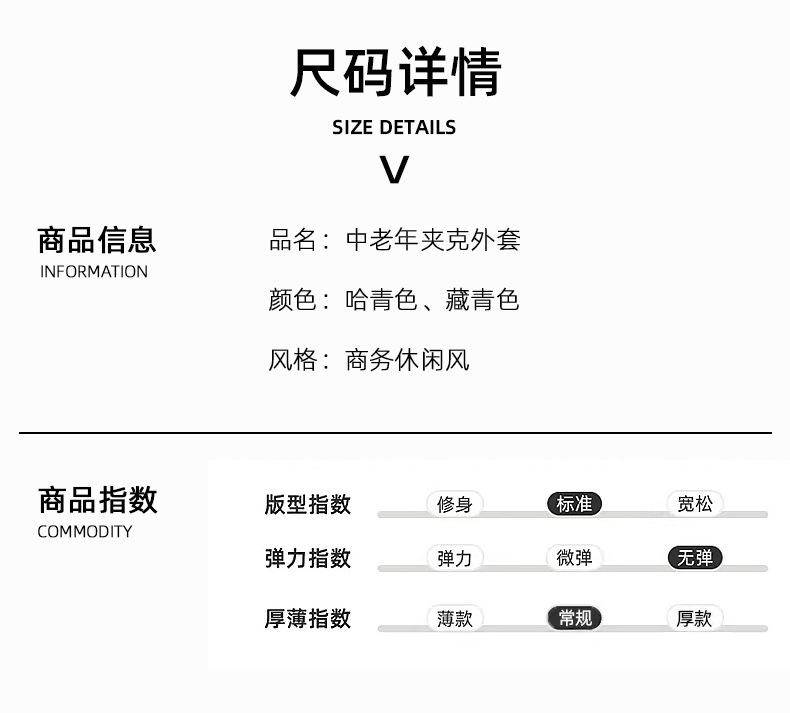 尺码详情

SIZE DETAILS

V

商品信息
INFORMATION

品名：中老年夹克外套

颜色：哈青色、藏青色

风格：商务休闲风

商品指数
COMMODITY

版型指数 修身 标准 宽松

弹力指数 弹力 微弹 无弹

厚薄指数 薄款 常规 厚款